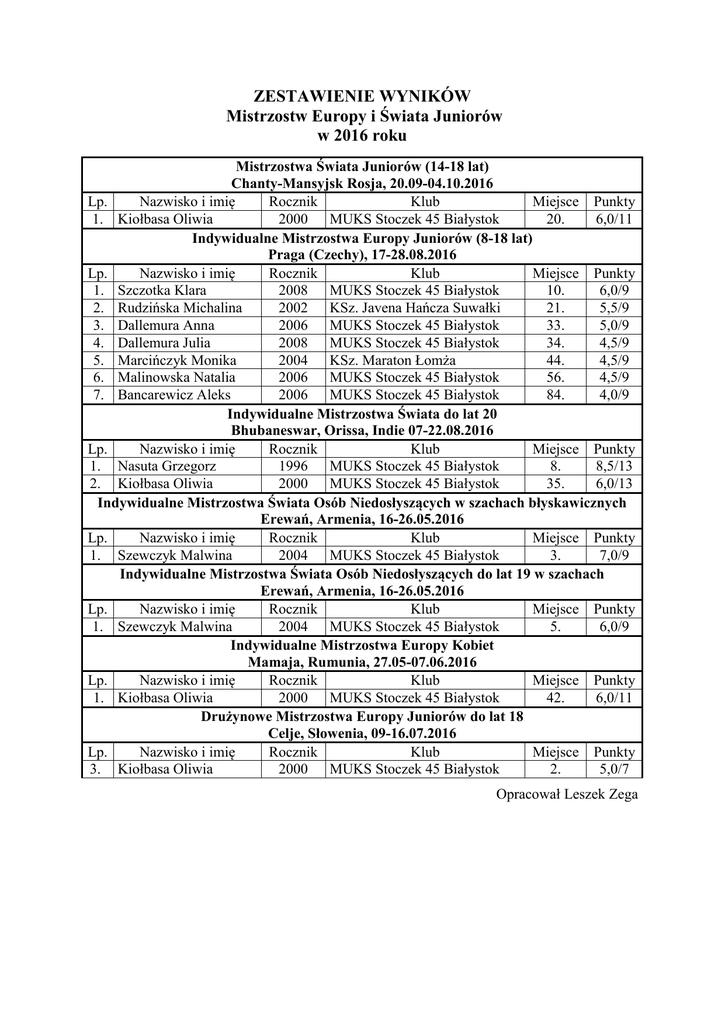 ZESTAWIENIE WYNIKÓW
Mistrzostw Europy i Świata Juniorów
w 2016 roku

Mistrzostwa Świata Juniorów (14-18 lat)
Chanty-Mansyjsk Rosja, 20.09-04.10.2016

| Lp. | Nazwisko i imię | Rocznik | Klub | Miejsce | Punkty |
|---|---|---|---|---|---|
| 1. | Kiołbasa Oliwia | 2000 | MUKS Stoczek 45 Białystok | 20. | 6,0/11 |

Indywidualne Mistrzostwa Europy Juniorów (8-18 lat)
Praga (Czechy), 17-28.08.2016

| Lp. | Nazwisko i imię | Rocznik | Klub | Miejsce | Punkty |
|---|---|---|---|---|---|
| 1. | Szczotka Klara | 2008 | MUKS Stoczek 45 Białystok | 10. | 6,0/9 |
| 2. | Rudzińska Michalina | 2002 | KSz. Javena Hańcza Suwałki | 21. | 5,5/9 |
| 3. | Dallemura Anna | 2006 | MUKS Stoczek 45 Białystok | 33. | 5,0/9 |
| 4. | Dallemura Julia | 2008 | MUKS Stoczek 45 Białystok | 34. | 4,5/9 |
| 5. | Marcińczyk Monika | 2004 | KSz. Maraton Łomża | 44. | 4,5/9 |
| 6. | Malinowska Natalia | 2006 | MUKS Stoczek 45 Białystok | 56. | 4,5/9 |
| 7. | Bancarewicz Aleks | 2006 | MUKS Stoczek 45 Białystok | 84. | 4,0/9 |

Indywidualne Mistrzostwa Świata do lat 20
Bhubaneswar, Orissa, Indie 07-22.08.2016

| Lp. | Nazwisko i imię | Rocznik | Klub | Miejsce | Punkty |
|---|---|---|---|---|---|
| 1. | Nasuta Grzegorz | 1996 | MUKS Stoczek 45 Białystok | 8. | 8,5/13 |
| 2. | Kiołbasa Oliwia | 2000 | MUKS Stoczek 45 Białystok | 35. | 6,0/13 |

Indywidualne Mistrzostwa Świata Osób Niedosłyszących w szachach błyskawicznych
Erewań, Armenia, 16-26.05.2016

| Lp. | Nazwisko i imię | Rocznik | Klub | Miejsce | Punkty |
|---|---|---|---|---|---|
| 1. | Szewczyk Malwina | 2004 | MUKS Stoczek 45 Białystok | 3. | 7,0/9 |

Indywidualne Mistrzostwa Świata Osób Niedosłyszących do lat 19 w szachach
Erewań, Armenia, 16-26.05.2016

| Lp. | Nazwisko i imię | Rocznik | Klub | Miejsce | Punkty |
|---|---|---|---|---|---|
| 1. | Szewczyk Malwina | 2004 | MUKS Stoczek 45 Białystok | 5. | 6,0/9 |

Indywidualne Mistrzostwa Europy Kobiet
Mamaja, Rumunia, 27.05-07.06.2016

| Lp. | Nazwisko i imię | Rocznik | Klub | Miejsce | Punkty |
|---|---|---|---|---|---|
| 1. | Kiołbasa Oliwia | 2000 | MUKS Stoczek 45 Białystok | 42. | 6,0/11 |

Drużynowe Mistrzostwa Europy Juniorów do lat 18
Celje, Słowenia, 09-16.07.2016

| Lp. | Nazwisko i imię | Rocznik | Klub | Miejsce | Punkty |
|---|---|---|---|---|---|
| 3. | Kiołbasa Oliwia | 2000 | MUKS Stoczek 45 Białystok | 2. | 5,0/7 |

Opracował Leszek Zega